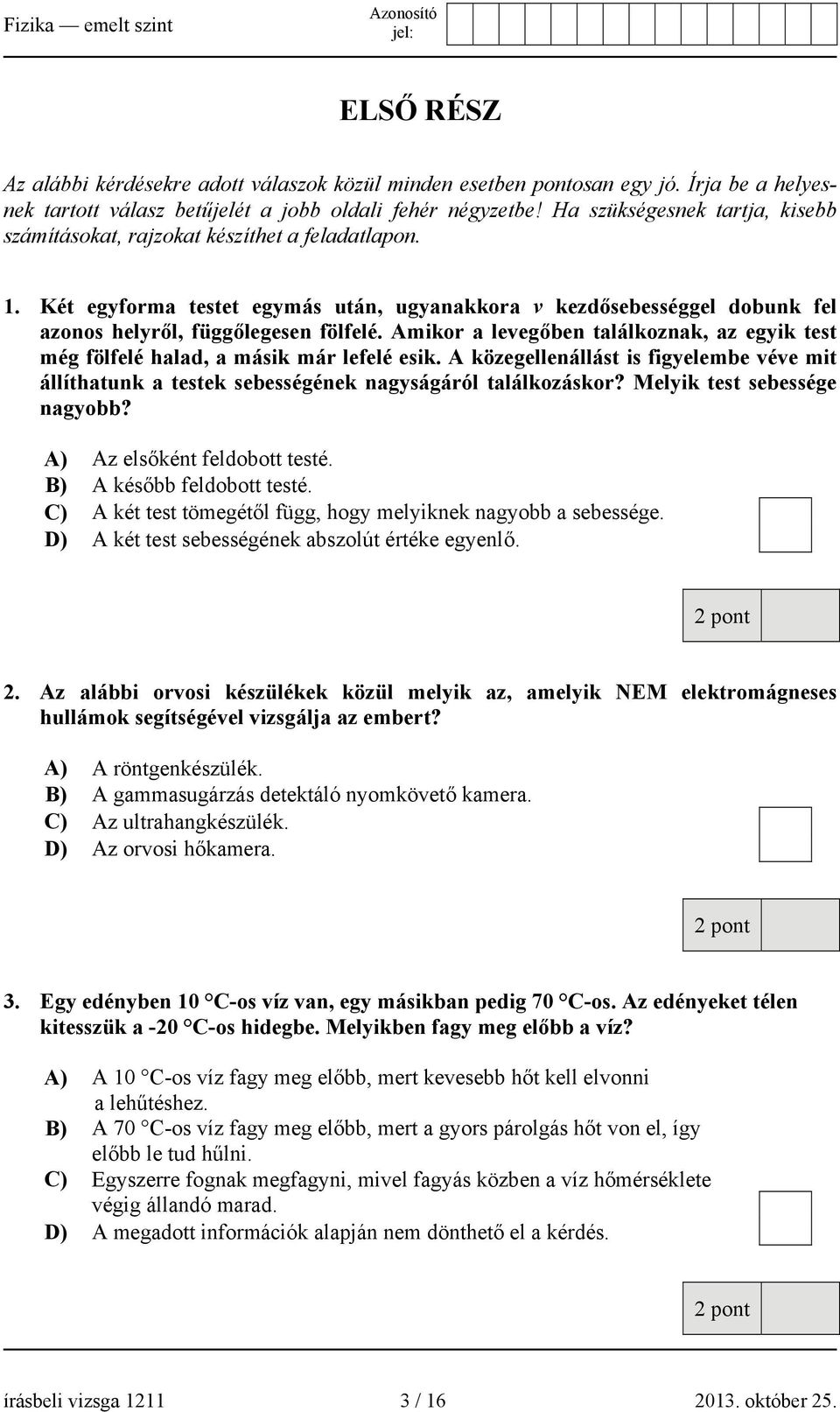 Fizika — emelt szint

Azonosító jel:

ELSŐ RÉSZ

Az alábbi kérdésekre adott válaszok közül minden esetben pontosan egy jó. Írja be a helyesnek tartott válasz betűjelét a jobb oldali fehér négyzetbe! Ha szükségesnek tartja, kisebb számításokat, rajzokat készíthet a feladatlapon.

1. Két egyforma testet egymás után, ugyanakkora $v$ kezdősebességgel dobunk fel azonos helyről, függőlegesen fölfelé. Amikor a levegőben találkoznak, az egyik test még fölfelé halad, a másik már lefelé esik. A közegellenállást is figyelembe véve mit állíthatunk a testek sebességének nagyságáról találkozáskor? Melyik test sebessége nagyobb?

A) Az elsőként feldobott testé.
B) A később feldobott testé.
C) A két test tömegétől függ, hogy melyiknek nagyobb a sebessége.
D) A két test sebességének abszolút értéke egyenlő.

2 pont

2. Az alábbi orvosi készülékek közül melyik az, amelyik NEM elektromágneses hullámok segítségével vizsgálja az embert?

A) A röntgenkészülék.
B) A gammasugárzás detektáló nyomkövető kamera.
C) Az ultrahangkészülék.
D) Az orvosi hőkamera.

2 pont

3. Egy edényben 10 °C-os víz van, egy másikban pedig 70 °C-os. Az edényeket télen kitesszük a -20 °C-os hidegbe. Melyikben fagy meg előbb a víz?

A) A 10 °C-os víz fagy meg előbb, mert kevesebb hőt kell elvonni a lehűtéshez.
B) A 70 °C-os víz fagy meg előbb, mert a gyors párolgás hőt von el, így előbb le tud hűlni.
C) Egyszerre fognak megfagyni, mivel fagyás közben a víz hőmérséklete végig állandó marad.
D) A megadott információk alapján nem dönthető el a kérdés.

2 pont

írásbeli vizsga 1211 3 / 16 2013. október 25.